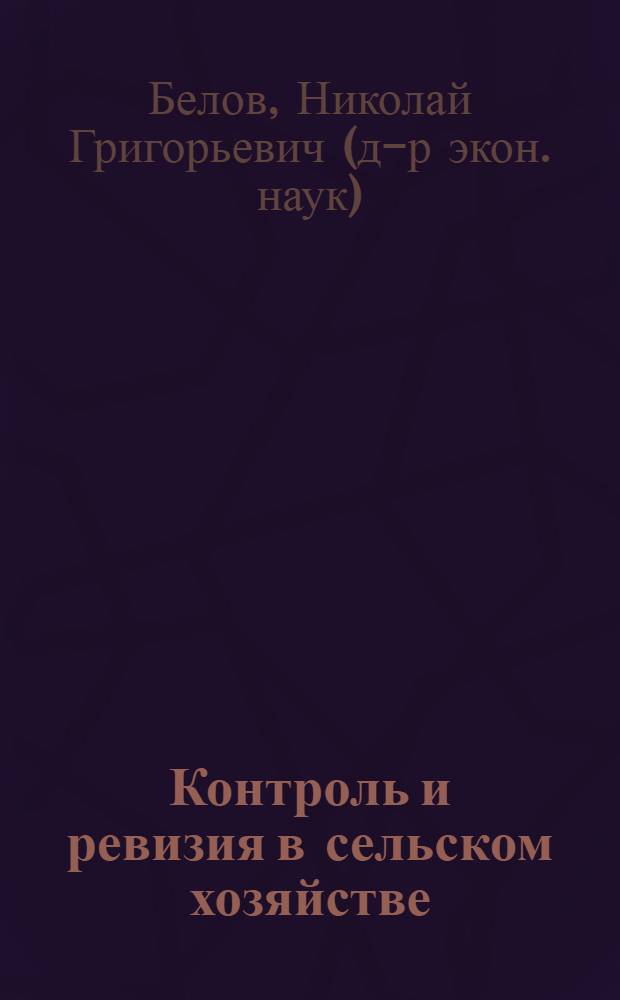 Белов, Николай Григорьевич (д-р экон. наук)

Контроль и ревизия в сельском хозяйстве